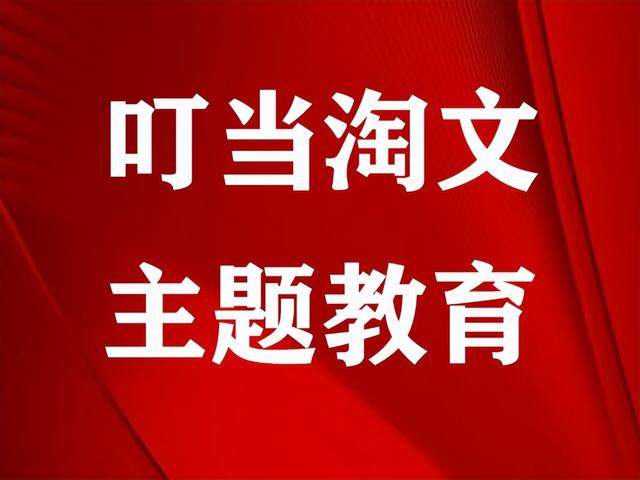 叮当淘文
主题教育